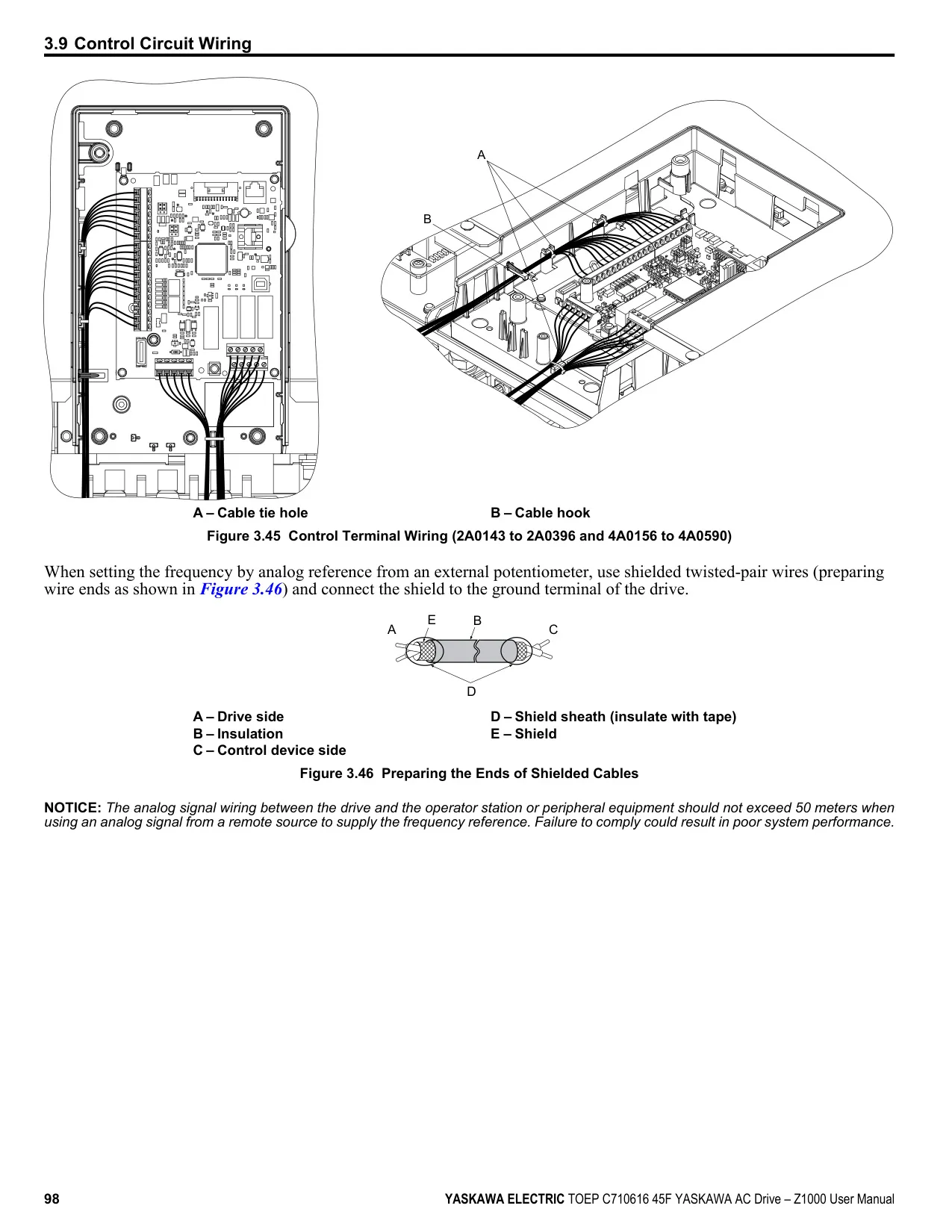 3.9 Control Circuit Wiring

A

B

A – Cable tie hole

B – Cable hook

Figure 3.45 Control Terminal Wiring (2A0143 to 2A0396 and 4A0156 to 4A0590)

When setting the frequency by analog reference from an external potentiometer, use shielded twisted-pair wires (preparing wire ends as shown in Figure 3.46) and connect the shield to the ground terminal of the drive.

A E B C

D

A – Drive side
B – Insulation
C – Control device side

D – Shield sheath (insulate with tape)
E – Shield

Figure 3.46 Preparing the Ends of Shielded Cables

NOTICE: The analog signal wiring between the drive and the operator station or peripheral equipment should not exceed 50 meters when using an analog signal from a remote source to supply the frequency reference. Failure to comply could result in poor system performance.

98

YASKAWA ELECTRIC TOEP C710616 45F YASKAWA AC Drive – Z1000 User Manual